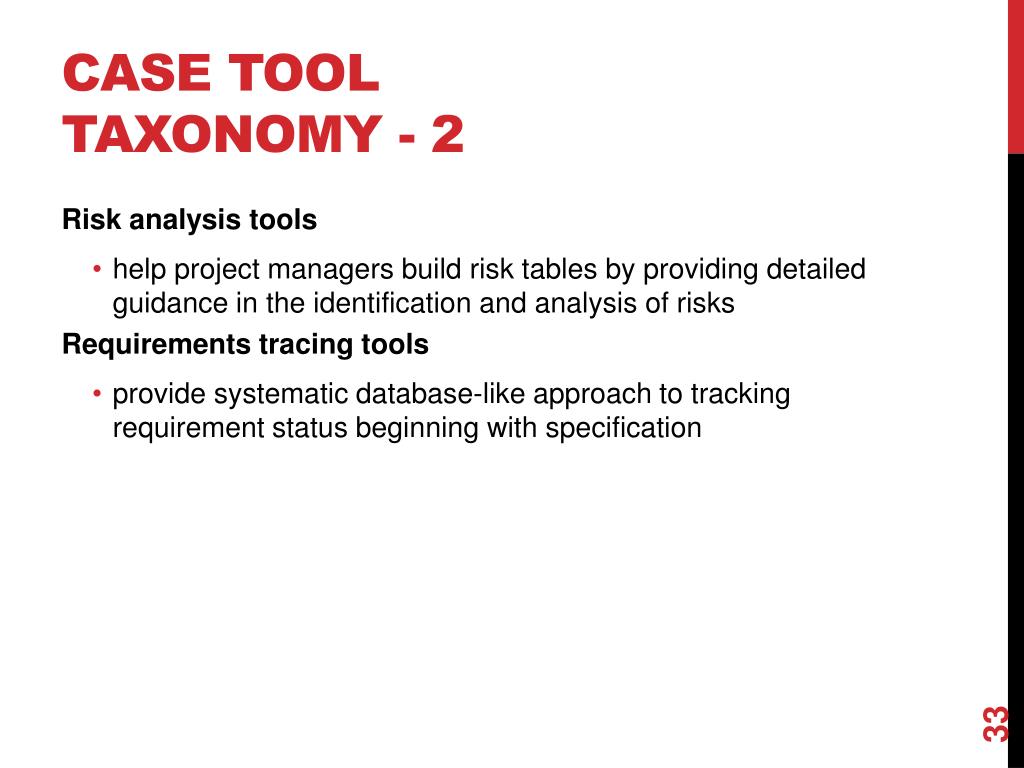 CASE TOOL TAXONOMY - 2

Risk analysis tools

• help project managers build risk tables by providing detailed guidance in the identification and analysis of risks

Requirements tracing tools

• provide systematic database-like approach to tracking requirement status beginning with specification

33